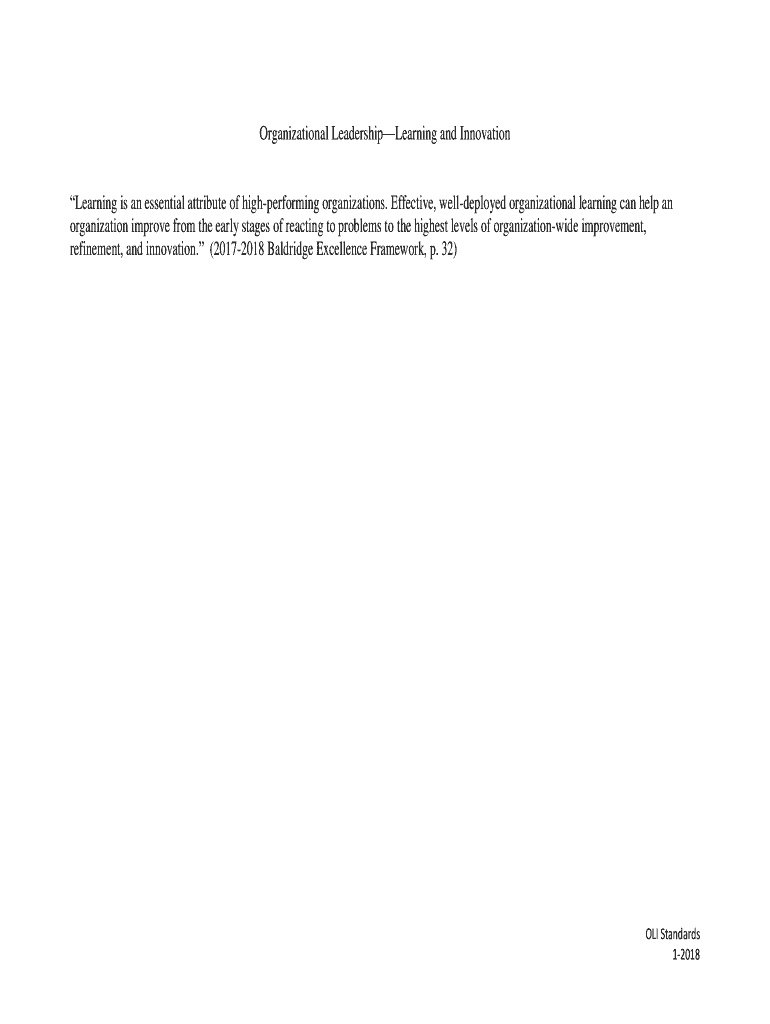 Organizational Leadership—Learning and Innovation

"Learning is an essential attribute of high-performing organizations. Effective, well-deployed organizational learning can help an organization improve from the early stages of reacting to problems to the highest levels of organization-wide improvement, refinement, and innovation." (2017-2018 Baldridge Excellence Framework, p. 32)

OLI Standards
1-2018